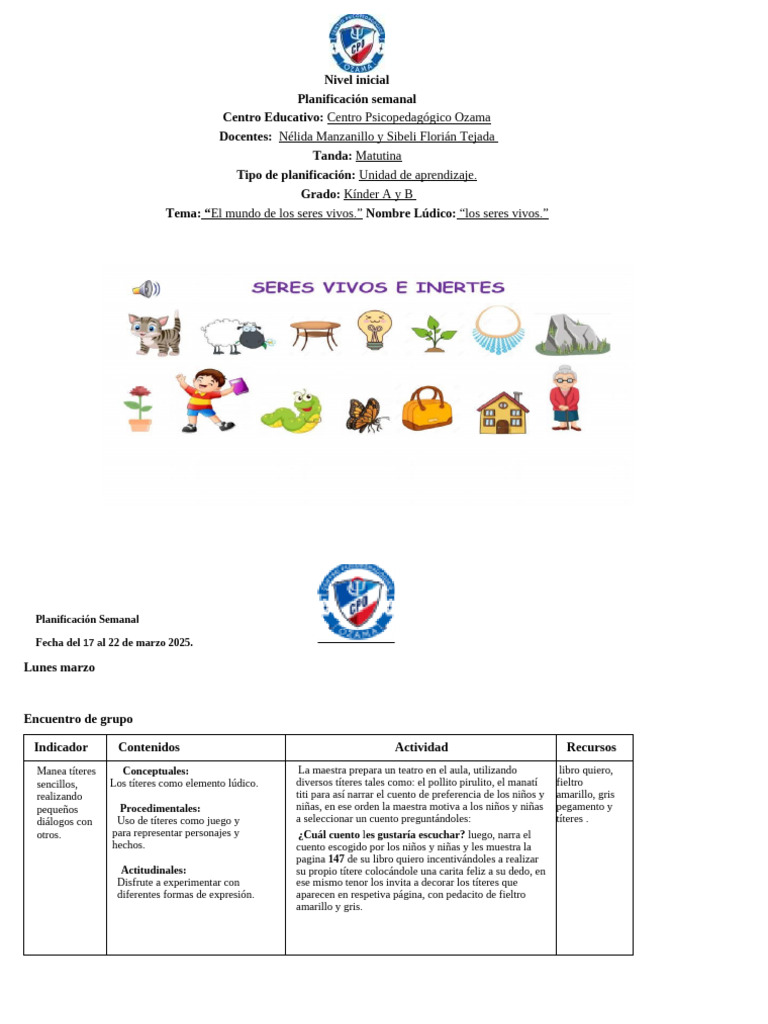 Nivel inicial

Planificación semanal

Centro Educativo: Centro Psicopedagógico Ozama

Docentes: Nélida Manzanillo y Sibeli Florián Tejada

Tanda: Matutina

Tipo de planificación: Unidad de aprendizaje.

Grado: Kínder A y B

Tema: "El mundo de los seres vivos." Nombre Lúdico: "los seres vivos."

SERES VIVOS E INERTES

Planificación Semanal

Fecha del 17 al 22 de marzo 2025.

Lunes marzo

Encuentro de grupo

| Indicador | Contenidos | Actividad | Recursos |
|---|---|---|---|
| Manea títeres sencillos, realizando pequeños diálogos con otros. | Conceptuales: Los títeres como elemento lúdico. Procedimentales: Uso de títeres como juego y para representar personajes y hechos. Actitudinales: Disfrute a experimentar con diferentes formas de expresión. | La maestra prepara un teatro en el aula, utilizando diversos títeres tales como: el pollito pirulito, el manatí titi para así narrar el cuento de preferencia de los niños y niñas, en ese orden la maestra motiva a los niños y niñas a seleccionar un cuento preguntándoles: ¿Cuál cuento les gustaría escuchar? luego, narra el cuento escogido por los niños y niñas y les muestra la pagina 147 de su libro quiero incentivándoles a realizar su propio títere colocándole una carita feliz a su dedo, en ese mismo tenor los invita a decorar los títeres que aparecen en respetiva página, con pedacito de fieltro amarillo y gris. | libro quiero, fieltro amarillo, gris pegamento y títeres . |